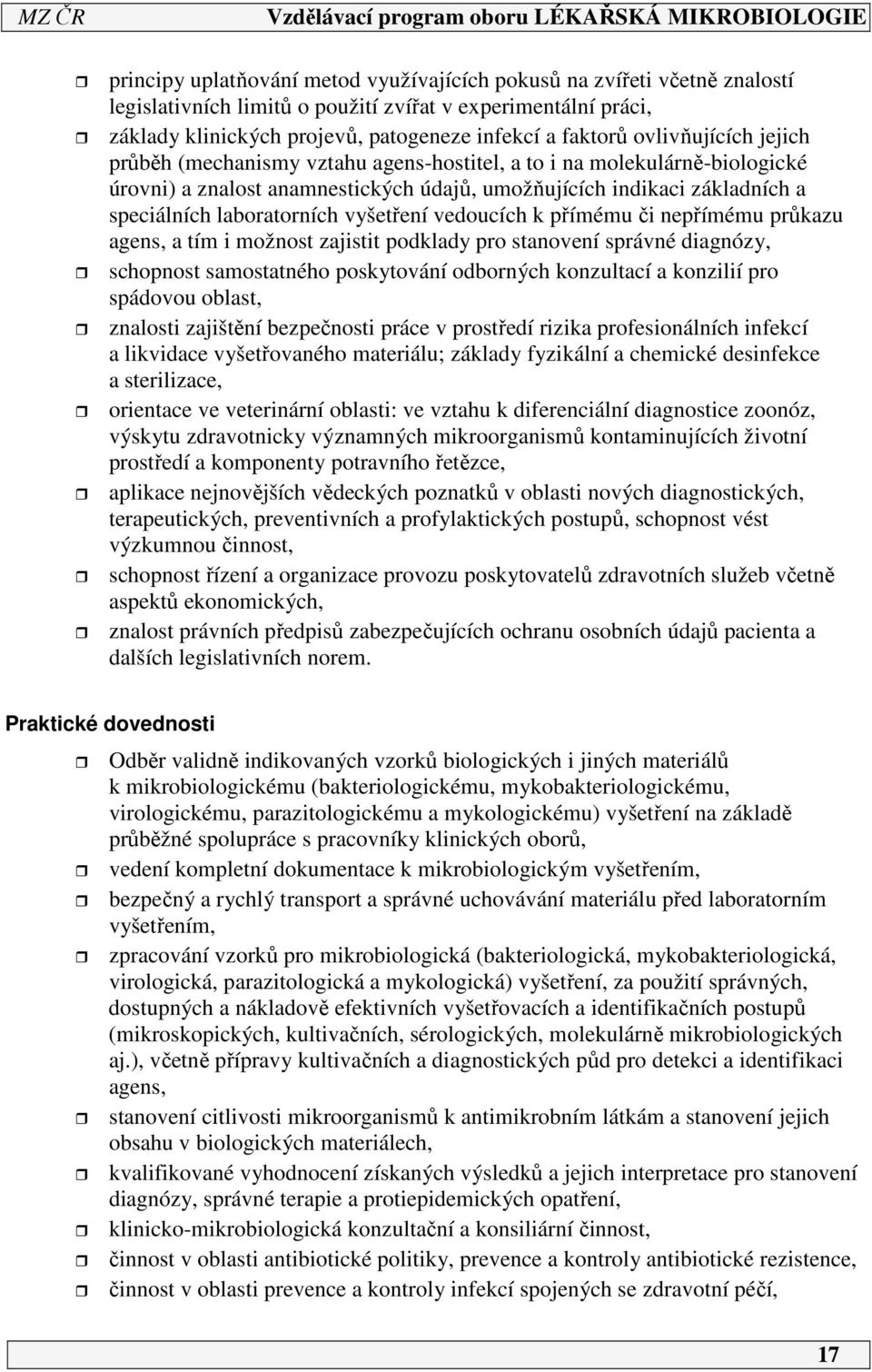 MZ ČR Vzdělávací program oboru LÉKAŘSKÁ MIKROBIOLOGIE

principy uplatňování metod využívajících pokusů na zvířeti včetně znalostí legislativních limitů o použití zvířat v experimentální práci,

základy klinických projevů, patogeneze infekcí a faktorů ovlivňujících jejich průběh (mechanismy vztahu agens-hostitel, a to i na molekulárně-biologické úrovni) a znalost anamnestických údajů, umožňujících indikaci základních a speciálních laboratorních vyšetření vedoucích k přímému či nepřímému průkazu agens, a tím i možnost zajistit podklady pro stanovení správné diagnózy,

schopnost samostatného poskytování odborných konzultací a konzilií pro spádovou oblast,

znalosti zajištění bezpečnosti práce v prostředí rizika profesionálních infekcí a likvidace vyšetřovaného materiálu; základy fyzikální a chemické desinfekce a sterilizace,

orientace ve veterinární oblasti: ve vztahu k diferenciální diagnostice zoonóz, výskytu zdravotnicky významných mikroorganismů kontaminujících životní prostředí a komponenty potravního řetězce,

aplikace nejnovějších vědeckých poznatků v oblasti nových diagnostických, terapeutických, preventivních a profylaktických postupů, schopnost vést výzkumnou činnost,

schopnost řízení a organizace provozu poskytovatelů zdravotních služeb včetně aspektů ekonomických,

znalost právních předpisů zabezpečujících ochranu osobních údajů pacienta a dalších legislativních norem.

Praktické dovednosti

Odběr validně indikovaných vzorků biologických i jiných materiálů k mikrobiologickému (bakteriologickému, mykobakteriologickému, virologickému, parazitologickému a mykologickému) vyšetření na základě průběžné spolupráce s pracovníky klinických oborů,

vedení kompletní dokumentace k mikrobiologickým vyšetřením,

bezpečný a rychlý transport a správné uchovávání materiálu před laboratorním vyšetřením,

zpracování vzorků pro mikrobiologická (bakteriologická, mykobakteriologická, virologická, parazitologická a mykologická) vyšetření, za použití správných, dostupných a nákladově efektivních vyšetřovacích a identifikačních postupů (mikroskopických, kultivačních, sérologických, molekulárně mikrobiologických aj.), včetně přípravy kultivačních a diagnostických půd pro detekci a identifikaci agens,

stanovení citlivosti mikroorganismů k antimikrobním látkám a stanovení jejich obsahu v biologických materiálech,

kvalifikované vyhodnocení získaných výsledků a jejich interpretace pro stanovení diagnózy, správné terapie a protiepidemických opatření,

klinicko-mikrobiologická konzultační a konsiliární činnost,

činnost v oblasti antibiotické politiky, prevence a kontroly antibiotické rezistence,

činnost v oblasti prevence a kontroly infekcí spojených se zdravotní péčí,

17